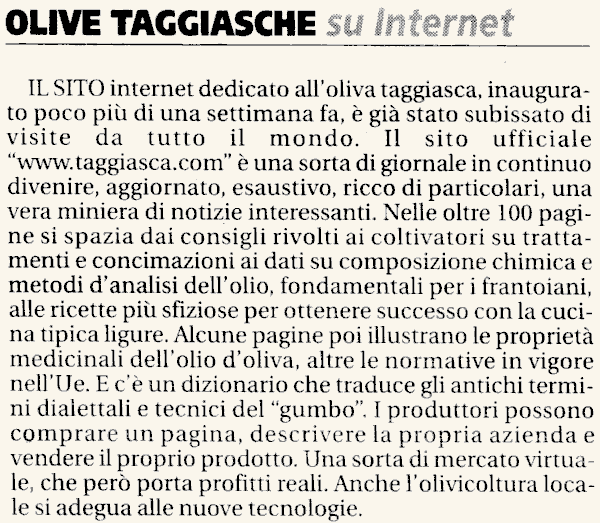 OLIVE TAGGIASCHE su Internet

IL SITO internet dedicato all'oliva taggiasca, inaugurato poco più di una settimana fa, è già stato subissato di visite da tutto il mondo. Il sito ufficiale "www.taggiasca.com" è una sorta di giornale in continuo divenire, aggiornato, esaustivo, ricco di particolari, una vera miniera di notizie interessanti. Nelle oltre 100 pagine si spazia dai consigli rivolti ai coltivatori su trattamenti e concimazioni ai dati su composizione chimica e metodi d'analisi dell'olio, fondamentali per i frantoiani, alle ricette più sfiziose per ottenere successo con la cucina tipica ligure. Alcune pagine poi illustrano le proprietà medicinali dell'olio d'oliva, altre le normative in vigore nell'Ue. E c'è un dizionario che traduce gli antichi termini dialettali e tecnici del "gumbo". I produttori possono comprare un pagina, descrivere la propria azienda e vendere il proprio prodotto. Una sorta di mercato virtuale, che però porta profitti reali. Anche l'olivicoltura locale si adegua alle nuove tecnologie.